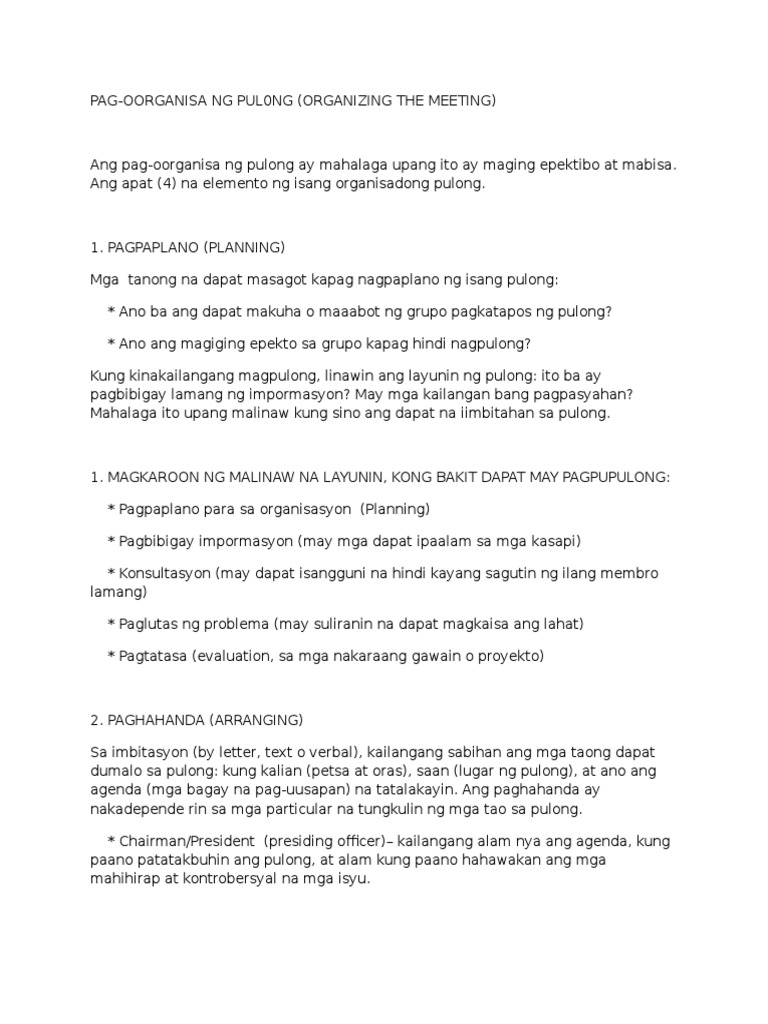 PAG-OORGANISA NG PUL0NG (ORGANIZING THE MEETING)

Ang pag-oorganisa ng pulong ay mahalaga upang ito ay maging epektibo at mabisa. Ang apat (4) na elemento ng isang organisadong pulong.

1. PAGPAPLANO (PLANNING)

Mga tanong na dapat masagot kapag nagpaplano ng isang pulong:

* Ano ba ang dapat makuha o maaabot ng grupo pagkatapos ng pulong?

* Ano ang magiging epekto sa grupo kapag hindi nagpulong?

Kung kinakailangang magpulong, linawin ang layunin ng pulong: ito ba ay pagbibigay lamang ng impormasyon? May mga kailangan bang pagpasyahan? Mahalaga ito upang malinaw kung sino ang dapat na iimbitahan sa pulong.

1. MAGKAROON NG MALINAW NA LAYUNIN, KONG BAKIT DAPAT MAY PAGPUPULONG:

* Pagpaplano para sa organisasyon (Planning)

* Pagbibigay impormasyon (may mga dapat ipaalam sa mga kasapi)

* Konsultasyon (may dapat isangguni na hindi kayang sagutin ng ilang membro lamang)

* Paglutas ng problema (may suliranin na dapat magkaisa ang lahat)

* Pagtatasa (evaluation, sa mga nakaraang gawain o proyekto)

2. PAGHAHANDA (ARRANGING)

Sa imbitasyon (by letter, text o verbal), kailangang sabihan ang mga taong dapat dumalo sa pulong: kung kalian (petsa at oras), saan (lugar ng pulong), at ano ang agenda (mga bagay na pag-uusapan) na tatalakayin. Ang paghahanda ay nakadepende rin sa mga particular na tungkulin ng mga tao sa pulong.

* Chairman/President (presiding officer)– kailangang alam nya ang agenda, kung paano patatakbuhin ang pulong, at alam kung paano hahawakan ang mga mahihirap at kontrobersyal na mga isyu.